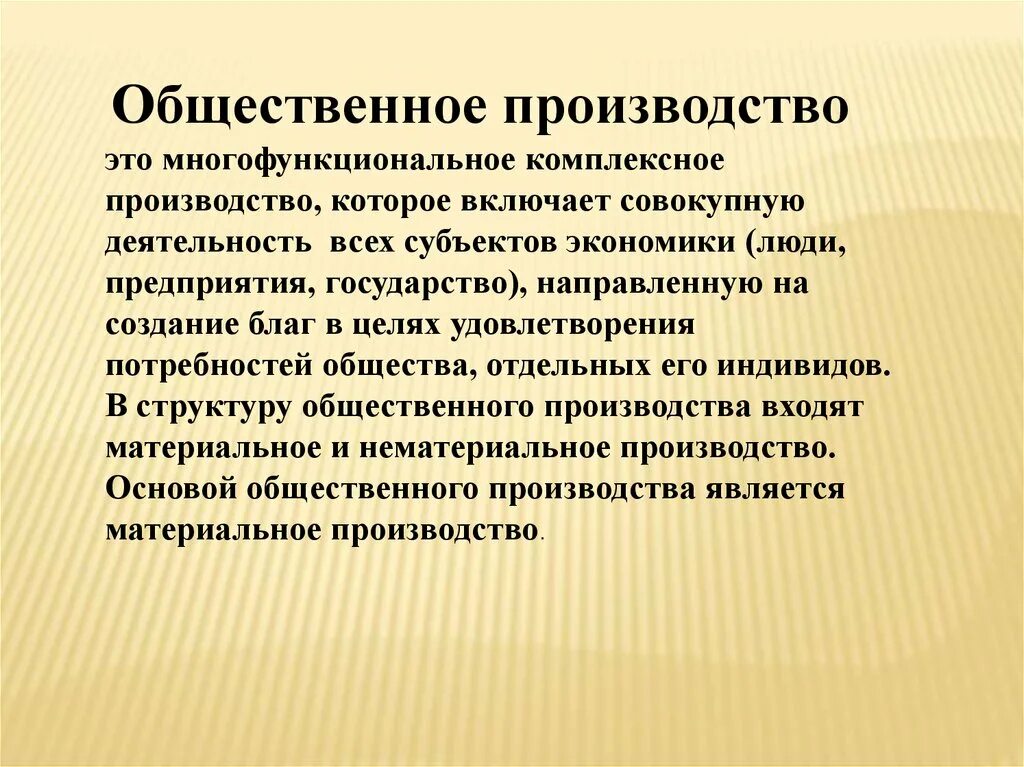 Общественное производство

это многофункциональное комплексное производство, которое включает совокупную деятельность всех субъектов экономики (люди, предприятия, государство), направленную на создание благ в целях удовлетворения потребностей общества, отдельных его индивидов. В структуру общественного производства входят материальное и нематериальное производство. Основой общественного производства является материальное производство.